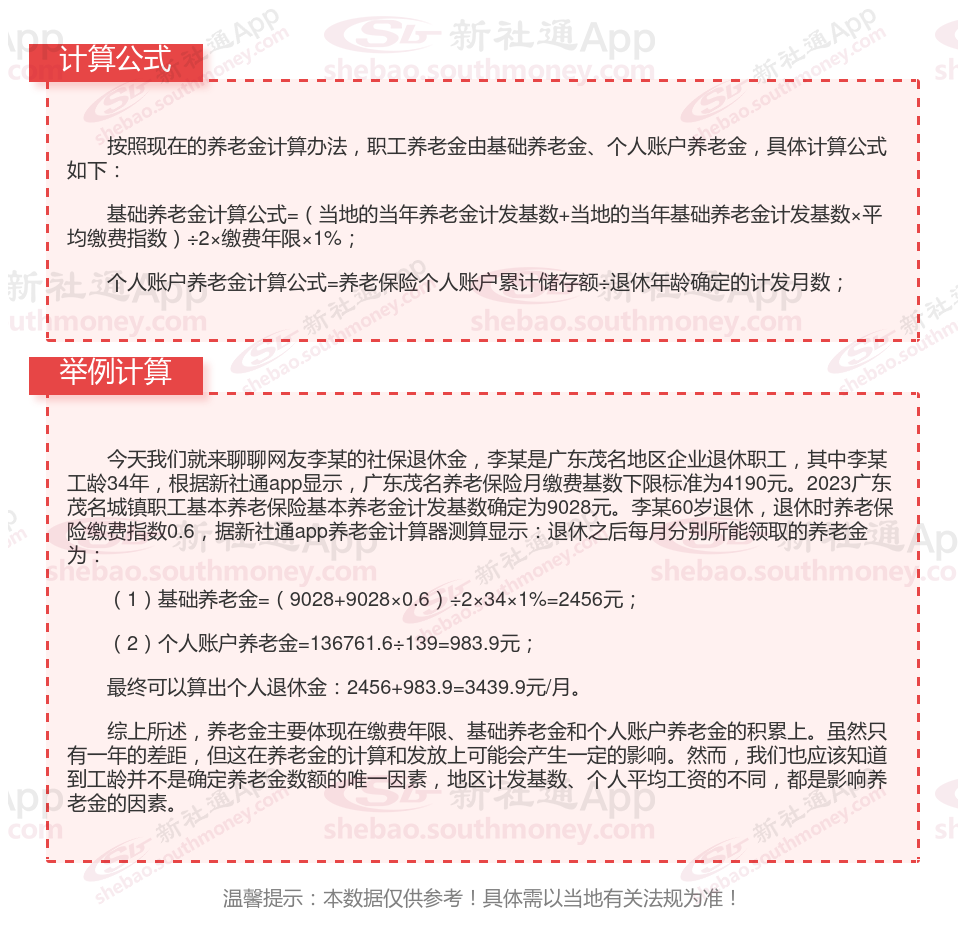 计算公式

按照现在的养老金计算办法，职工养老金由基础养老金、个人账户养老金，具体计算公式如下：

基础养老金计算公式=（当地的当年养老金计发基数+当地的当年基础养老金计发基数×平均缴费指数）÷2×缴费年限×1%；

个人账户养老金计算公式=养老保险个人账户累计储存额÷退休年龄确定的计发月数；

举例计算

今天我们就来聊聊网友李某的社保退休金，李某是广东茂名地区企业退休职工，其中李某工龄34年，根据新社通app显示，广东茂名养老保险月缴费基数下限标准为4190元。2023广东茂名城镇职工基本养老保险基本养老金计发基数确定为9028元。李某60岁退休，退休时养老保险缴费指数0.6，据新社通app养老金计算器测算显示：退休之后每月分别所能领取的养老金为：

（1）基础养老金=（9028+9028×0.6）÷2×34×1%=2456元；

（2）个人账户养老金=136761.6÷139=983.9元；

最终可以算出个人退休金：2456+983.9=3439.9元/月。

综上所述，养老金主要体现在缴费年限、基础养老金和个人账户养老金的积累上。虽然只有一年的差距，但这在养老金的计算和发放上可能会产生一定的影响。然而，我们也应该知道到工龄并不是确定养老金数额的唯一因素，地区计发基数、个人平均工资的不同，都是影响养老金的因素。

温馨提示：本数据仅供参考！具体需以当地有关法规为准！

新社通App shebao.southmoney.com